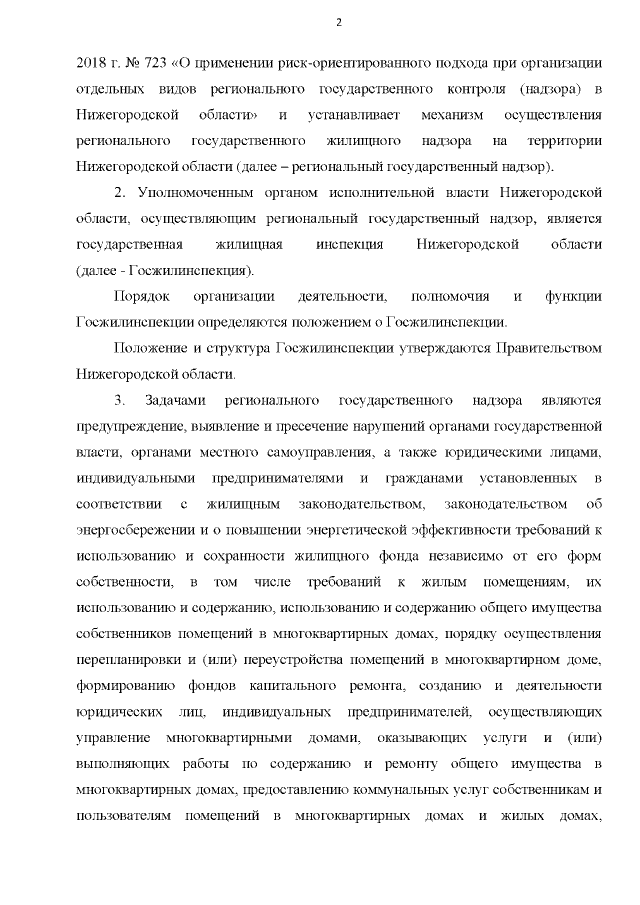 2

2018 г. № 723 «О применении риск-ориентированного подхода при организации отдельных видов регионального государственного контроля (надзора) в Нижегородской области» и устанавливает механизм осуществления регионального государственного жилищного надзора на территории Нижегородской области (далее – региональный государственный надзор).

2. Уполномоченным органом исполнительной власти Нижегородской области, осуществляющим региональный государственный надзор, является государственная жилищная инспекция Нижегородской области (далее - Госжилинспекция).

Порядок организации деятельности, полномочия и функции Госжилинспекции определяются положением о Госжилинспекции.

Положение и структура Госжилинспекции утверждаются Правительством Нижегородской области.

3. Задачами регионального государственного надзора являются предупреждение, выявление и пресечение нарушений органами государственной власти, органами местного самоуправления, а также юридическими лицами, индивидуальными предпринимателями и гражданами установленных в соответствии с жилищным законодательством, законодательством об энергосбережении и о повышении энергетической эффективности требований к использованию и сохранности жилищного фонда независимо от его форм собственности, в том числе требований к жилым помещениям, их использованию и содержанию, использованию и содержанию общего имущества собственников помещений в многоквартирных домах, порядку осуществления перепланировки и (или) переустройства помещений в многоквартирном доме, формированию фондов капитального ремонта, созданию и деятельности юридических лиц, индивидуальных предпринимателей, осуществляющих управление многоквартирными домами, оказывающих услуги и (или) выполняющих работы по содержанию и ремонту общего имущества в многоквартирных домах, предоставлению коммунальных услуг собственникам и пользователям помещений в многоквартирных домах и жилых домах,